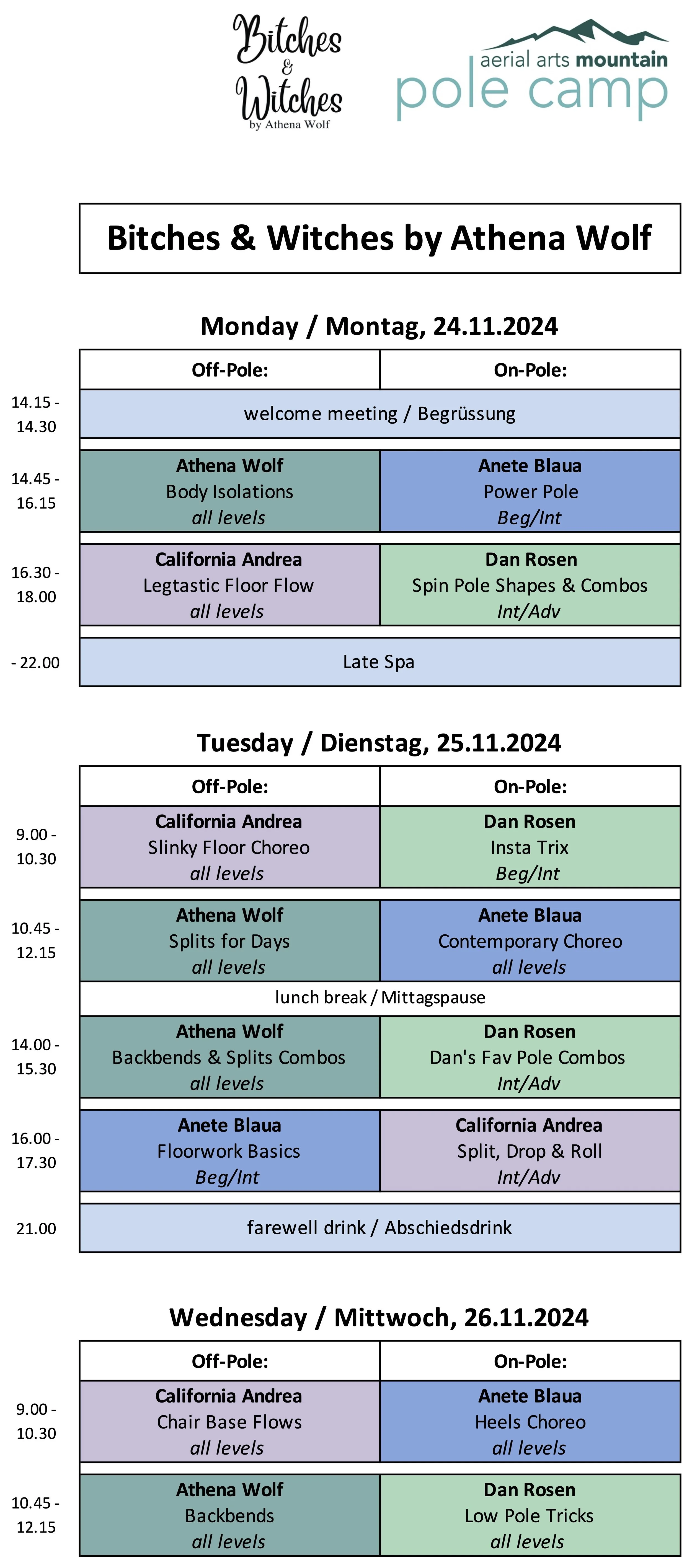 Bitches & Witches by Athena Wolf

aerial arts mountain pole camp

Bitches & Witches by Athena Wolf

Monday / Montag, 24.11.2024

| | Off-Pole: | On-Pole: |
|---|---|---|
| 14.15 - 14.30 | welcome meeting / Begrüssung | |
| 14.45 - 16.15 | Athena Wolf Body Isolations all levels | Anete Blaua Power Pole Beg/Int |
| 16.30 - 18.00 | California Andrea Legtastic Floor Flow all levels | Dan Rosen Spin Pole Shapes & Combos Int/Adv |
| - 22.00 | Late Spa | |

Tuesday / Dienstag, 25.11.2024

| | Off-Pole: | On-Pole: |
|---|---|---|
| 9.00 - 10.30 | California Andrea Slinky Floor Choreo all levels | Dan Rosen Insta Trix Beg/Int |
| 10.45 - 12.15 | Athena Wolf Splits for Days all levels | Anete Blaua Contemporary Choreo all levels |
| | lunch break / Mittagspause | |
| 14.00 - 15.30 | Athena Wolf Backbends & Splits Combos all levels | Dan Rosen Dan's Fav Pole Combos Int/Adv |
| 16.00 - 17.30 | Anete Blaua Floorwork Basics Beg/Int | California Andrea Split, Drop & Roll Int/Adv |
| 21.00 | farewell drink / Abschiedsdrink | |

Wednesday / Mittwoch, 26.11.2024

| | Off-Pole: | On-Pole: |
|---|---|---|
| 9.00 - 10.30 | California Andrea Chair Base Flows all levels | Anete Blaua Heels Choreo all levels |
| 10.45 - 12.15 | Athena Wolf Backbends all levels | Dan Rosen Low Pole Tricks all levels |